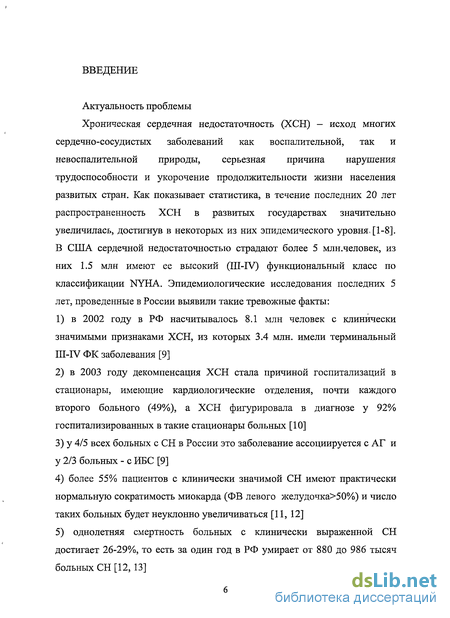 ВВЕДЕНИЕ

Актуальность проблемы

Хроническая сердечная недостаточность (ХСН) – исход многих сердечно-сосудистых заболеваний как воспалительной, так и невоспалительной природы, серьезная причина нарушения трудоспособности и укорочение продолжительности жизни населения развитых стран. Как показывает статистика, в течение последних 20 лет распространенность ХСН в развитых государствах значительно увеличилась, достигнув в некоторых из них эпидемического уровня [1-8]. В США сердечной недостаточностью страдают более 5 млн.человек, из них 1.5 млн имеют ее высокий (III-IV) функциональный класс по классификации NYHA. Эпидемиологические исследования последних 5 лет, проведенные в России выявили такие тревожные факты:

1) в 2002 году в РФ насчитывалось 8.1 млн человек с клинически значимыми признаками ХСН, из которых 3.4 млн. имели терминальный III-IV ФК заболевания [9]

2) в 2003 году декомпенсация ХСН стала причиной госпитализаций в стационары, имеющие кардиологические отделения, почти каждого второго больного (49%), а ХСН фигурировала в диагнозе у 92% госпитализированных в такие стационары больных [10]

3) у 4/5 всех больных с СН в России это заболевание ассоциируется с АГ и у 2/3 больных - с ИБС [9]

4) более 55% пациентов с клинически значимой СН имеют практически нормальную сократимость миокарда (ФВ левого желудочка>50%) и число таких больных будет неуклонно увеличиваться [11, 12]

5) однолетняя смертность больных с клинически выраженной СН достигает 26-29%, то есть за один год в РФ умирает от 880 до 986 тысяч больных СН [12, 13]

6

dsLib.net
библиотека диссертаций